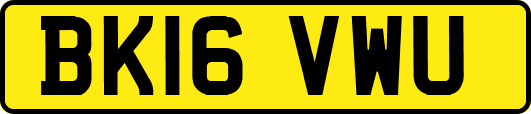 BK16 VWU